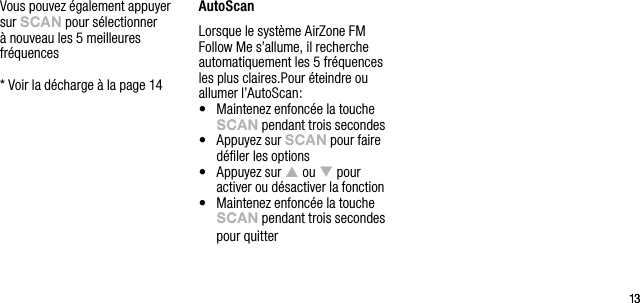 Vous pouvez également appuyer sur SCAN pour sélectionner à nouveau les 5 meilleures fréquences

* Voir la décharge à la page 14

AutoScan

Lorsque le système AirZone FM Follow Me s'allume, il recherche automatiquement les 5 fréquences les plus claires.Pour éteindre ou allumer l'AutoScan:

• Maintenez enfoncée la touche SCAN pendant trois secondes
• Appuyez sur SCAN pour faire défiler les options
• Appuyez sur ▲ ou ▼ pour activer ou désactiver la fonction
• Maintenez enfoncée la touche SCAN pendant trois secondes pour quitter

13